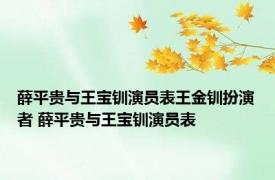 薛平贵与王宝钏演员表王金钏扮演者 薛平贵与王宝钏演员表